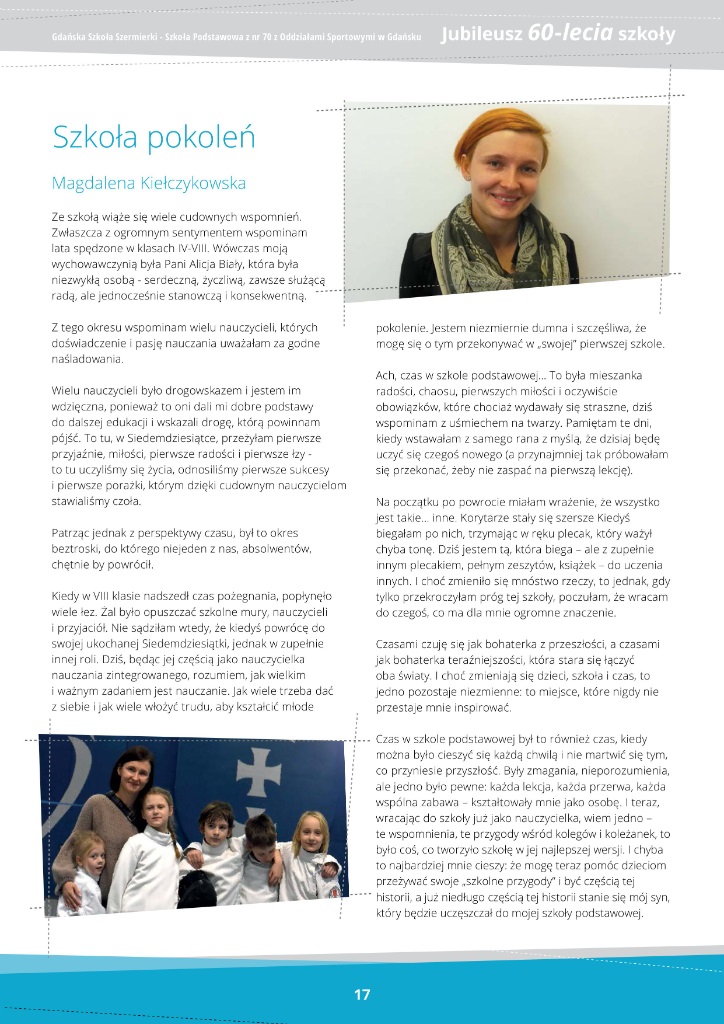 Gdańska Szkoła Szermierki - Szkoła Podstawowa z nr 70 z Oddziałami Sportowymi w Gdańsku

Jubileusz 60-lecia szkoły

Szkoła pokoleń

Magdalena Kiełczykowska

Ze szkołą wiąże się wiele cudownych wspomnień. Zwłaszcza z ogromnym sentymentem wspominam lata spędzone w klasach IV-VIII. Wówczas moją wychowawczynią była Pani Alicja Biały, która była niezwykłą osobą - serdeczną, życzliwą, zawsze służącą radą, ale jednocześnie stanowczą i konsekwentną.

Z tego okresu wspominam wielu nauczycieli, których doświadczenie i pasję nauczania uważałam za godne naśladowania.

Wielu nauczycieli było drogowskazem i jestem im wdzięczna, ponieważ to oni dali mi dobre podstawy do dalszej edukacji i wskazali drogę, którą powinnam pójść. To tu, w Siedemdziesiątce, przeżyłam pierwsze przyjaźnie, miłości, pierwsze radości i pierwsze łzy - to tu uczyliśmy się życia, odnosiliśmy pierwsze sukcesy i pierwsze porażki, którym dzięki cudownym nauczycielom stawialiśmy czoła.

Patrząc jednak z perspektywy czasu, był to okres beztroski, do którego niejeden z nas, absolwentów, chętnie by powrócił.

Kiedy w VIII klasie nadszedł czas pożegnania, popłynęło wiele łez. Żal było opuszczać szkolne mury, nauczycieli i przyjaciół. Nie sądziłam wtedy, że kiedyś powrócę do swojej ukochanej Siedemdziesiątki, jednak w zupełnie innej roli. Dziś, będąc jej częścią jako nauczycielka nauczania zintegrowanego, rozumiem, jak wielkim i ważnym zadaniem jest nauczanie. Jak wiele trzeba dać z siebie i jak wiele włożyć trudu, aby kształcić młode pokolenie. Jestem niezmiernie dumna i szczęśliwa, że mogę się o tym przekonywać w „swojej" pierwszej szkole.

Ach, czas w szkole podstawowej... To była mieszanka radości, chaosu, pierwszych miłości i oczywiście obowiązków, które chociaż wydawały się straszne, dziś wspominam z uśmiechem na twarzy. Pamiętam te dni, kiedy wstawałam z samego rana z myślą, że dzisiaj będę uczyć się czegoś nowego (a przynajmniej tak próbowałam się przekonać, żeby nie zaspać na pierwszą lekcję).

Na początku po powrocie miałam wrażenie, że wszystko jest takie... inne. Korytarze stały się szersze Kiedyś biegałam po nich, trzymając w ręku plecak, który ważył chyba tonę. Dziś jestem tą, która biega – ale z zupełnie innym plecakiem, pełnym zeszytów, książek – do uczenia innych. I choć zmieniło się mnóstwo rzeczy, to jednak, gdy tylko przekroczyłam próg tej szkoły, poczułam, że wracam do czegoś, co ma dla mnie ogromne znaczenie.

Czasami czuję się jak bohaterka z przeszłości, a czasami jak bohaterka teraźniejszości, która stara się łączyć oba światy. I choć zmieniają się dzieci, szkoła i czas, to jedno pozostaje niezmienne: to miejsce, które nigdy nie przestaje mnie inspirować.

Czas w szkole podstawowej był to również czas, kiedy można było cieszyć się każdą chwilą i nie martwić się tym, co przyniesie przyszłość. Były zmagania, nieporozumienia, ale jedno było pewne: każda lekcja, każda przerwa, każda wspólna zabawa – kształtowały mnie jako osobę. I teraz, wracając do szkoły już jako nauczycielka, wiem jedno – te wspomnienia, te przygody wśród kolegów i koleżanek, to było coś, co tworzyło szkołę w jej najlepszej wersji. I chyba to najbardziej mnie cieszy: że mogę teraz pomóc dzieciom przeżywać swoje „szkolne przygody" i być częścią tej historii, a już niedługo częścią tej historii stanie się mój syn, który będzie uczęszczał do mojej szkoły podstawowej.

17